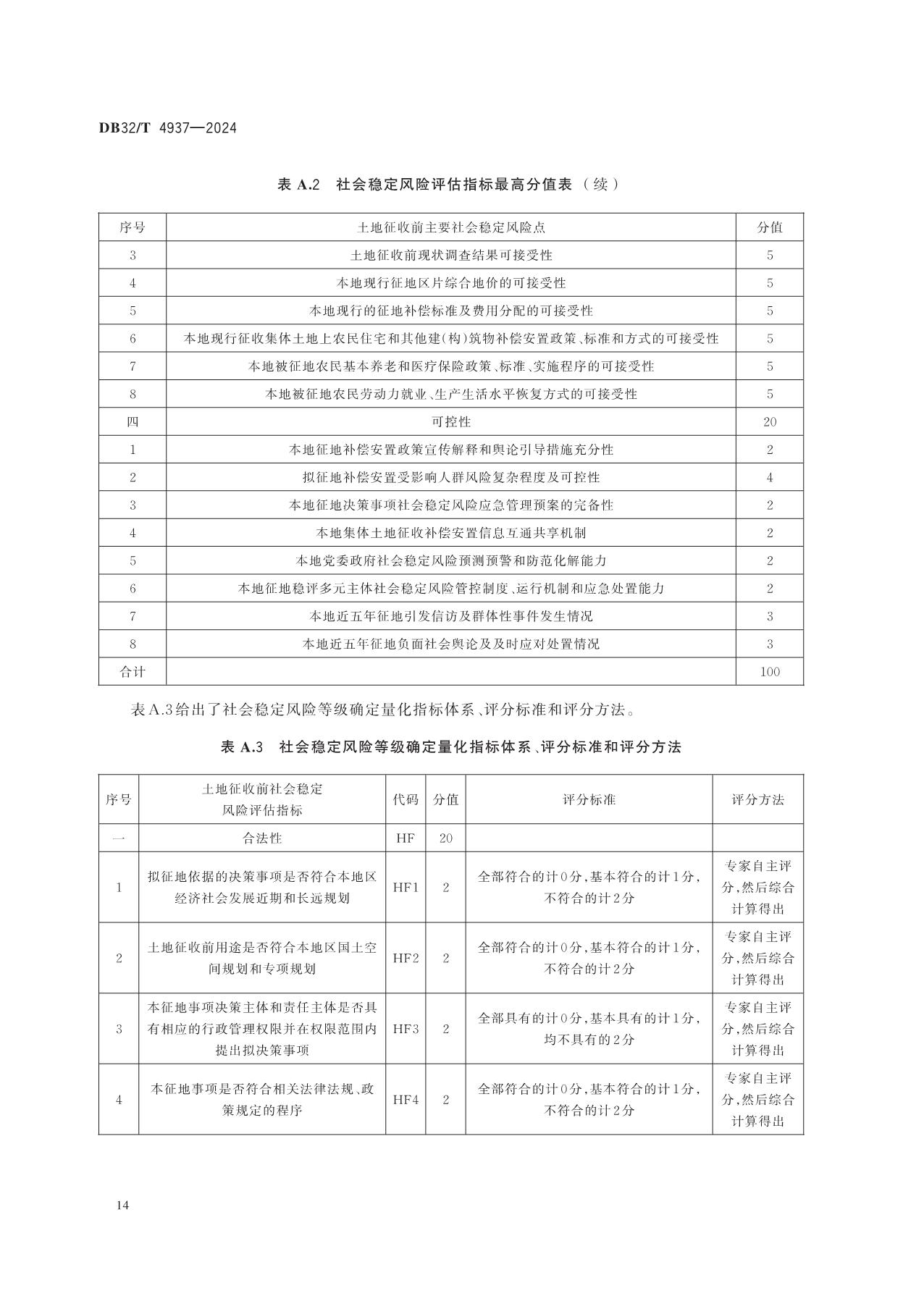 DB32/T 4937—2024

表 A.2 社会稳定风险评估指标最高分值表（续）

| 序号 | 土地征收前主要社会稳定风险点 | 分值 |
|---|---|---|
| 3 | 土地征收前现状调查结果可接受性 | 5 |
| 4 | 本地现行征地区片综合地价的可接受性 | 5 |
| 5 | 本地现行的征地补偿标准及费用分配的可接受性 | 5 |
| 6 | 本地现行征收集体土地上农民住宅和其他建(构)筑物补偿安置政策、标准和方式的可接受性 | 5 |
| 7 | 本地被征地农民基本养老和医疗保险政策、标准、实施程序的可接受性 | 5 |
| 8 | 本地被征地农民劳动力就业、生产生活水平恢复方式的可接受性 | 5 |
| 四 | 可控性 | 20 |
| 1 | 本地征地补偿安置政策宣传解释和舆论引导措施充分性 | 2 |
| 2 | 拟征地补偿安置受影响人群风险复杂程度及可控性 | 4 |
| 3 | 本地征地决策事项社会稳定风险应急管理预案的完备性 | 2 |
| 4 | 本地集体土地征收补偿安置信息互通共享机制 | 2 |
| 5 | 本地党委政府社会稳定风险预测预警和防范化解能力 | 2 |
| 6 | 本地征地稳评多元主体社会稳定风险管控制度、运行机制和应急处置能力 | 2 |
| 7 | 本地近五年征地引发信访及群体性事件发生情况 | 3 |
| 8 | 本地近五年征地负面社会舆论及及时应对处置情况 | 3 |
| 合计 | | 100 |

表A.3给出了社会稳定风险等级确定量化指标体系、评分标准和评分方法。

表 A.3 社会稳定风险等级确定量化指标体系、评分标准和评分方法

| 序号 | 土地征收前社会稳定风险评估指标 | 代码 | 分值 | 评分标准 | 评分方法 |
|---|---|---|---|---|---|
| 一 | 合法性 | HF | 20 | | |
| 1 | 拟征地依据的决策事项是否符合本地区经济社会发展近期和长远规划 | HF1 | 2 | 全部符合的计0分,基本符合的计1分,不符合的计2分 | 专家自主评分,然后综合计算得出 |
| 2 | 土地征收前用途是否符合本地区国土空间规划和专项规划 | HF2 | 2 | 全部符合的计0分,基本符合的计1分,不符合的计2分 | 专家自主评分,然后综合计算得出 |
| 3 | 本征地事项决策主体和责任主体是否具有相应的行政管理权限并在权限范围内提出拟决策事项 | HF3 | 2 | 全部具有的计0分,基本具有的计1分,均不具有的2分 | 专家自主评分,然后综合计算得出 |
| 4 | 本征地事项是否符合相关法律法规、政策规定的程序 | HF4 | 2 | 全部符合的计0分,基本符合的计1分,不符合的计2分 | 专家自主评分,然后综合计算得出 |

14